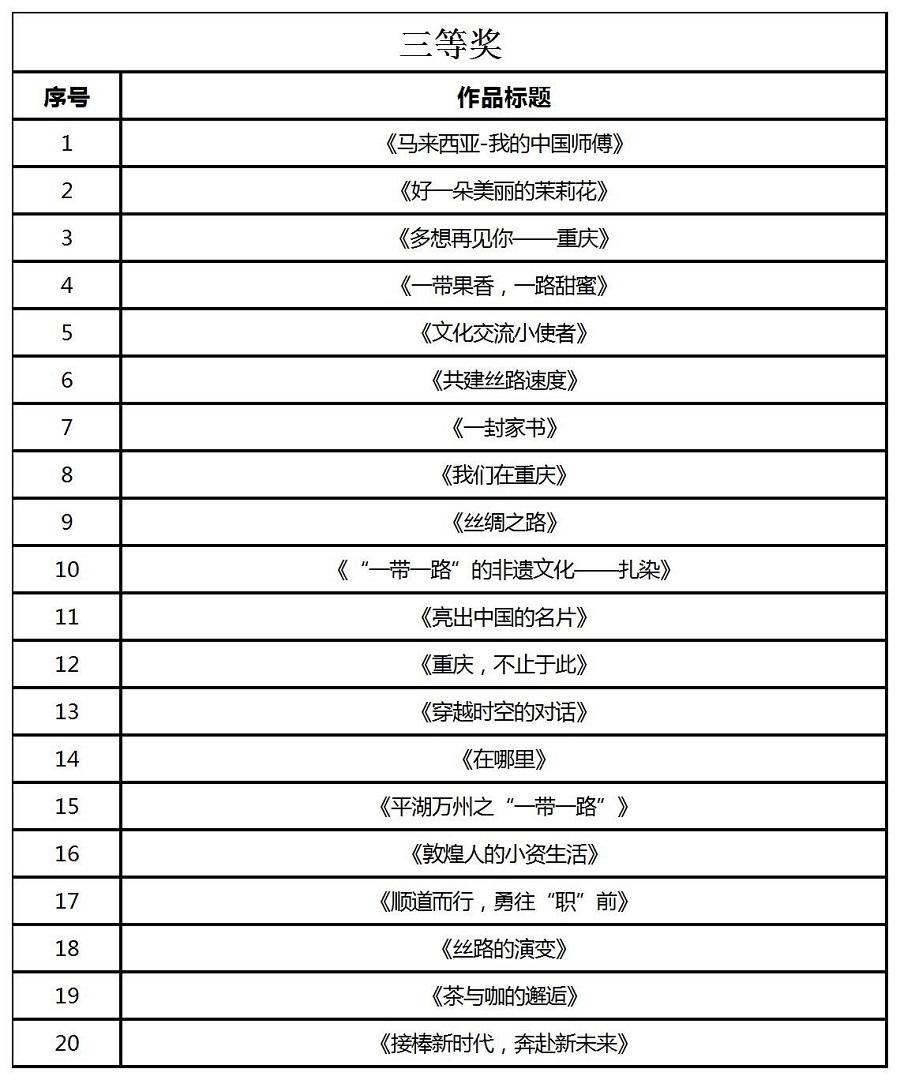 三等奖

| 序号 | 作品标题 |
|---|---|
| 1 | 《马来西亚-我的中国师傅》 |
| 2 | 《好一朵美丽的茉莉花》 |
| 3 | 《多想再见你——重庆》 |
| 4 | 《一带果香，一路甜蜜》 |
| 5 | 《文化交流小使者》 |
| 6 | 《共建丝路速度》 |
| 7 | 《一封家书》 |
| 8 | 《我们在重庆》 |
| 9 | 《丝绸之路》 |
| 10 | 《“一带一路”的非遗文化——扎染》 |
| 11 | 《亮出中国的名片》 |
| 12 | 《重庆，不止于此》 |
| 13 | 《穿越时空的对话》 |
| 14 | 《在哪里》 |
| 15 | 《平湖万州之“一带一路”》 |
| 16 | 《敦煌人的小资生活》 |
| 17 | 《顺道而行，勇往“职”前》 |
| 18 | 《丝路的演变》 |
| 19 | 《茶与咖的邂逅》 |
| 20 | 《接棒新时代，奔赴新未来》 |